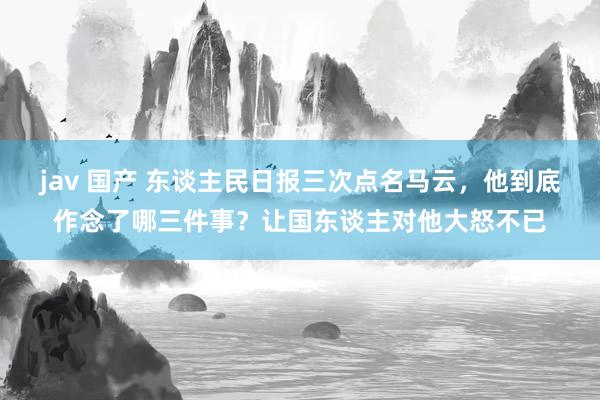 jav 国产 东谈主民日报三次点名马云，他到底作念了哪三件事？让国东谈主对他大怒不已